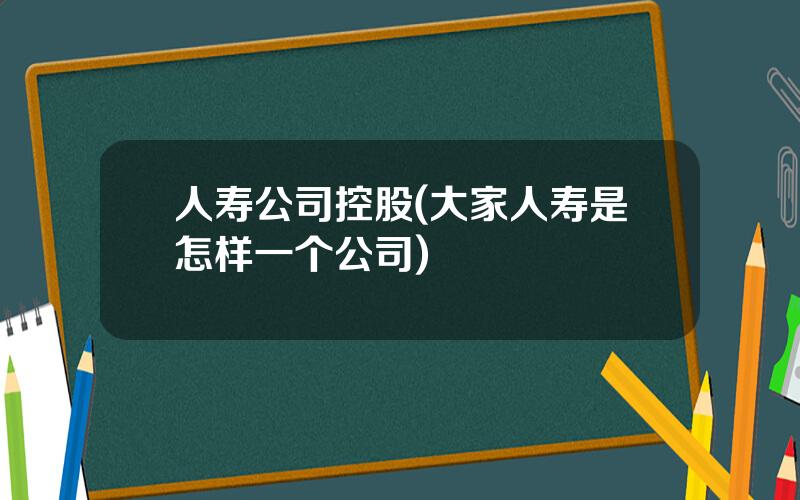 人寿公司控股(大家人寿是怎样一个公司)